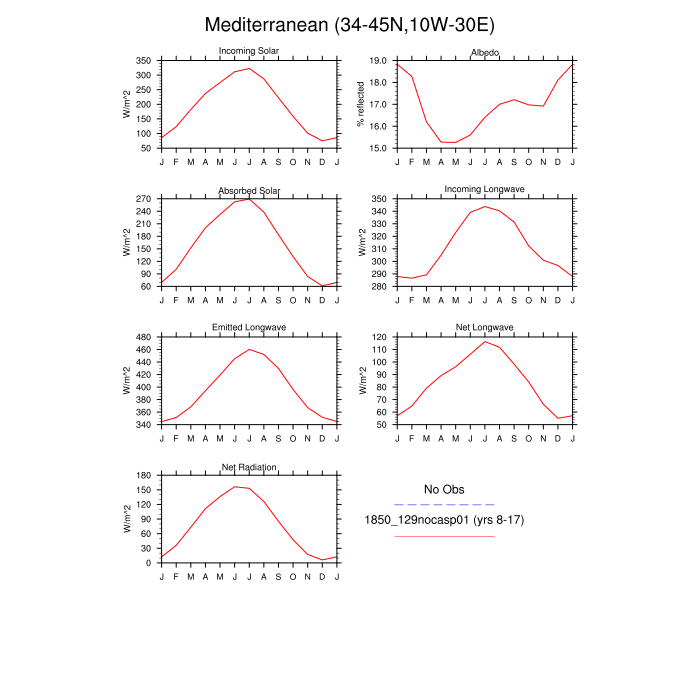 Mediterranean (34-45N,10W-30E)

Incoming Solar
W/m^2
350
300
250
200
150
100
50
J F M A M J J A S O N D J

Albedo
% reflected
19.0
18.0
17.0
16.0
15.0
J F M A M J J A S O N D J

Absorbed Solar
W/m^2
270
240
210
180
150
120
90
60
J F M A M J J A S O N D J

Incoming Longwave
W/m^2
350
340
330
320
310
300
290
280
J F M A M J J A S O N D J

Emitted Longwave
W/m^2
480
460
440
420
400
380
360
340
J F M A M J J A S O N D J

Net Longwave
W/m^2
120
110
100
90
80
70
60
50
J F M A M J J A S O N D J

Net Radiation
W/m^2
180
150
120
90
60
30
0
J F M A M J J A S O N D J

No Obs

1850_129nocasp01 (yrs 8-17)